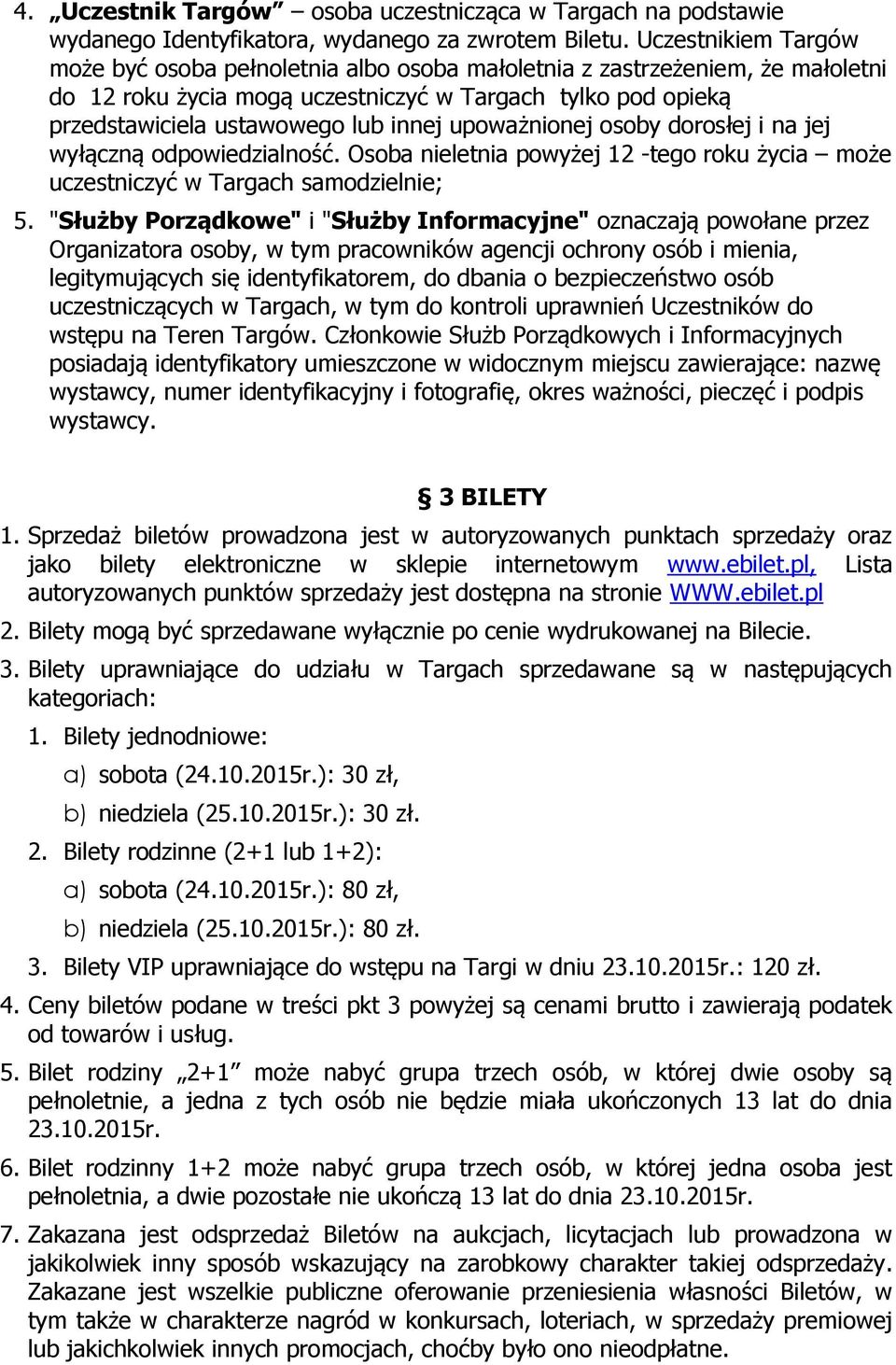 4. „Uczestnik Targów” – osoba uczestnicząca w Targach na podstawie wydanego Identyfikatora, wydanego za zwrotem Biletu. Uczestnikiem Targów może być osoba pełnoletnia albo osoba małoletnia z zastrzeżeniem, że małoletni do 12 roku życia mogą uczestniczyć w Targach tylko pod opieką przedstawiciela ustawowego lub innej upoważnionej osoby dorosłej i na jej wyłączną odpowiedzialność. Osoba nieletnia powyżej 12 -tego roku życia – może uczestniczyć w Targach samodzielnie;

5. "Służby Porządkowe" i "Służby Informacyjne" oznaczają powołane przez Organizatora osoby, w tym pracowników agencji ochrony osób i mienia, legitymujących się identyfikatorem, do dbania o bezpieczeństwo osób uczestniczących w Targach, w tym do kontroli uprawnień Uczestników do wstępu na Teren Targów. Członkowie Służb Porządkowych i Informacyjnych posiadają identyfikatory umieszczone w widocznym miejscu zawierające: nazwę wystawcy, numer identyfikacyjny i fotografię, okres ważności, pieczęć i podpis wystawcy.

§ 3 BILETY

1. Sprzedaż biletów prowadzona jest w autoryzowanych punktach sprzedaży oraz jako bilety elektroniczne w sklepie internetowym www.ebilet.pl, Lista autoryzowanych punktów sprzedaży jest dostępna na stronie WWW.ebilet.pl

2. Bilety mogą być sprzedawane wyłącznie po cenie wydrukowanej na Bilecie.

3. Bilety uprawniające do udziału w Targach sprzedawane są w następujących kategoriach:

1. Bilety jednodniowe:

a) sobota (24.10.2015r.): 30 zł,

b) niedziela (25.10.2015r.): 30 zł.

2. Bilety rodzinne (2+1 lub 1+2):

a) sobota (24.10.2015r.): 80 zł,

b) niedziela (25.10.2015r.): 80 zł.

3. Bilety VIP uprawniające do wstępu na Targi w dniu 23.10.2015r.: 120 zł.

4. Ceny biletów podane w treści pkt 3 powyżej są cenami brutto i zawierają podatek od towarów i usług.

5. Bilet rodziny „2+1” może nabyć grupa trzech osób, w której dwie osoby są pełnoletnie, a jedna z tych osób nie będzie miała ukończonych 13 lat do dnia 23.10.2015r.

6. Bilet rodzinny 1+2 może nabyć grupa trzech osób, w której jedna osoba jest pełnoletnia, a dwie pozostałe nie ukończą 13 lat do dnia 23.10.2015r.

7. Zakazana jest odsprzedaż Biletów na aukcjach, licytacjach lub prowadzona w jakikolwiek inny sposób wskazujący na zarobkowy charakter takiej odsprzedaży. Zakazane jest wszelkie publiczne oferowanie przeniesienia własności Biletów, w tym także w charakterze nagród w konkursach, loteriach, w sprzedaży premiowej lub jakichkolwiek innych promocjach, choćby było ono nieodpłatne.